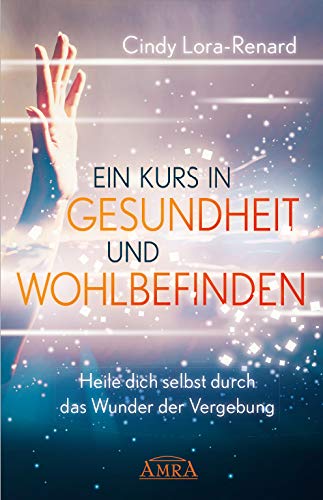 Cindy Lora-Renard

EIN KURS IN
GESUNDHEIT
UND
WOHLBEFINDEN

Heile dich selbst durch das Wunder der Vergebung

AMRA